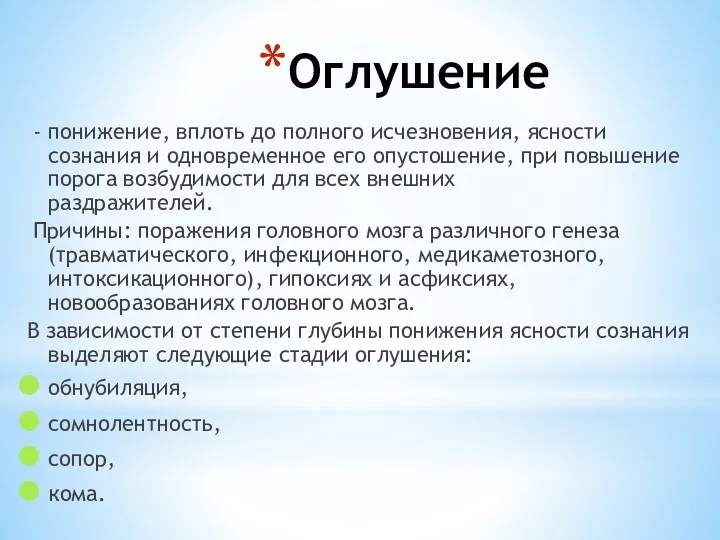 *Оглушение

- понижение, вплоть до полного исчезновения, ясности сознания и одновременное его опустошение, при повышение порога возбудимости для всех внешних раздражителей.

Причины: поражения головного мозга различного генеза (травматического, инфекционного, медикаметозного, интоксикационного), гипоксиях и асфиксиях, новообразованиях головного мозга.

В зависимости от степени глубины понижения ясности сознания выделяют следующие стадии оглушения:

обнубиляция,

сомнолентность,

сопор,

кома.